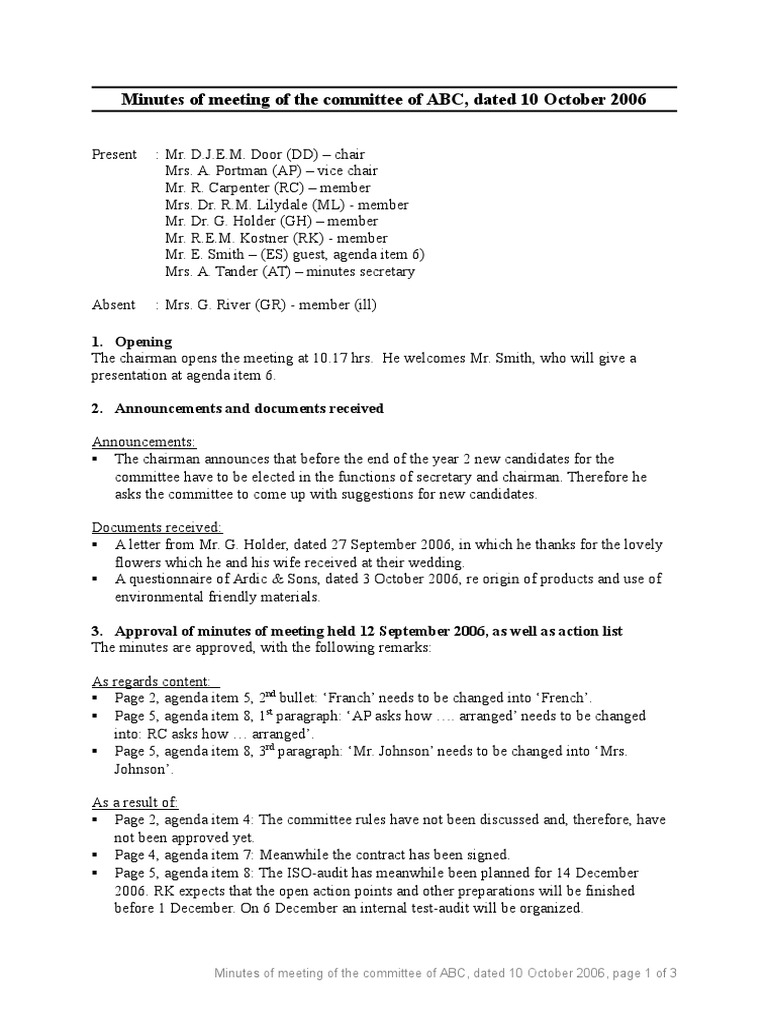 Minutes of meeting of the committee of ABC, dated 10 October 2006

Present : Mr. D.J.E.M. Door (DD) – chair
Mrs. A. Portman (AP) – vice chair
Mr. R. Carpenter (RC) – member
Mrs. Dr. R.M. Lilydale (ML) - member
Mr. Dr. G. Holder (GH) – member
Mr. R.E.M. Kostner (RK) - member
Mr. E. Smith – (ES) guest, agenda item 6)
Mrs. A. Tander (AT) – minutes secretary

Absent : Mrs. G. River (GR) - member (ill)

1. Opening
The chairman opens the meeting at 10.17 hrs. He welcomes Mr. Smith, who will give a presentation at agenda item 6.

2. Announcements and documents received

Announcements:
▪ The chairman announces that before the end of the year 2 new candidates for the committee have to be elected in the functions of secretary and chairman. Therefore he asks the committee to come up with suggestions for new candidates.

Documents received:
▪ A letter from Mr. G. Holder, dated 27 September 2006, in which he thanks for the lovely flowers which he and his wife received at their wedding.
▪ A questionnaire of Ardic & Sons, dated 3 October 2006, re origin of products and use of environmental friendly materials.

3. Approval of minutes of meeting held 12 September 2006, as well as action list
The minutes are approved, with the following remarks:

As regards content:
▪ Page 2, agenda item 5, 2$^{nd}$ bullet: ‘Franch’ needs to be changed into ‘French’.
▪ Page 5, agenda item 8, 1$^{st}$ paragraph: ‘AP asks how …. arranged’ needs to be changed into: RC asks how … arranged’.
▪ Page 5, agenda item 8, 3$^{rd}$ paragraph: ‘Mr. Johnson’ needs to be changed into ‘Mrs. Johnson’.

As a result of:
▪ Page 2, agenda item 4: The committee rules have not been discussed and, therefore, have not been approved yet.
▪ Page 4, agenda item 7: Meanwhile the contract has been signed.
▪ Page 5, agenda item 8: The ISO-audit has meanwhile been planned for 14 December 2006. RK expects that the open action points and other preparations will be finished before 1 December. On 6 December an internal test-audit will be organized.

Minutes of meeting of the committee of ABC, dated 10 October 2006, page 1 of 3